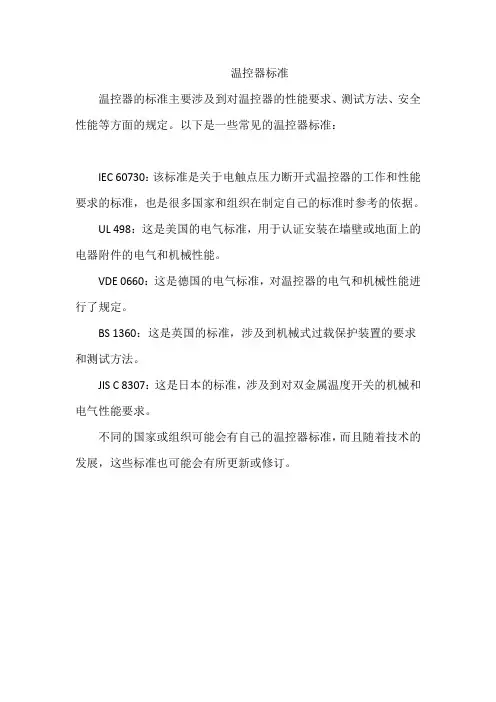 温控器标准

温控器的标准主要涉及到对温控器的性能要求、测试方法、安全性能等方面的规定。以下是一些常见的温控器标准：

IEC 60730：该标准是关于电触点压力断开式温控器的工作和性能要求的标准，也是很多国家和组织在制定自己的标准时参考的依据。

UL 498：这是美国的电气标准，用于认证安装在墙壁或地面上的电器附件的电气和机械性能。

VDE 0660：这是德国的电气标准，对温控器的电气和机械性能进行了规定。

BS 1360：这是英国的标准，涉及到机械式过载保护装置的要求和测试方法。

JIS C 8307：这是日本的标准，涉及到对双金属温度开关的机械和电气性能要求。

不同的国家或组织可能会有自己的温控器标准，而且随着技术的发展，这些标准也可能会有所更新或修订。